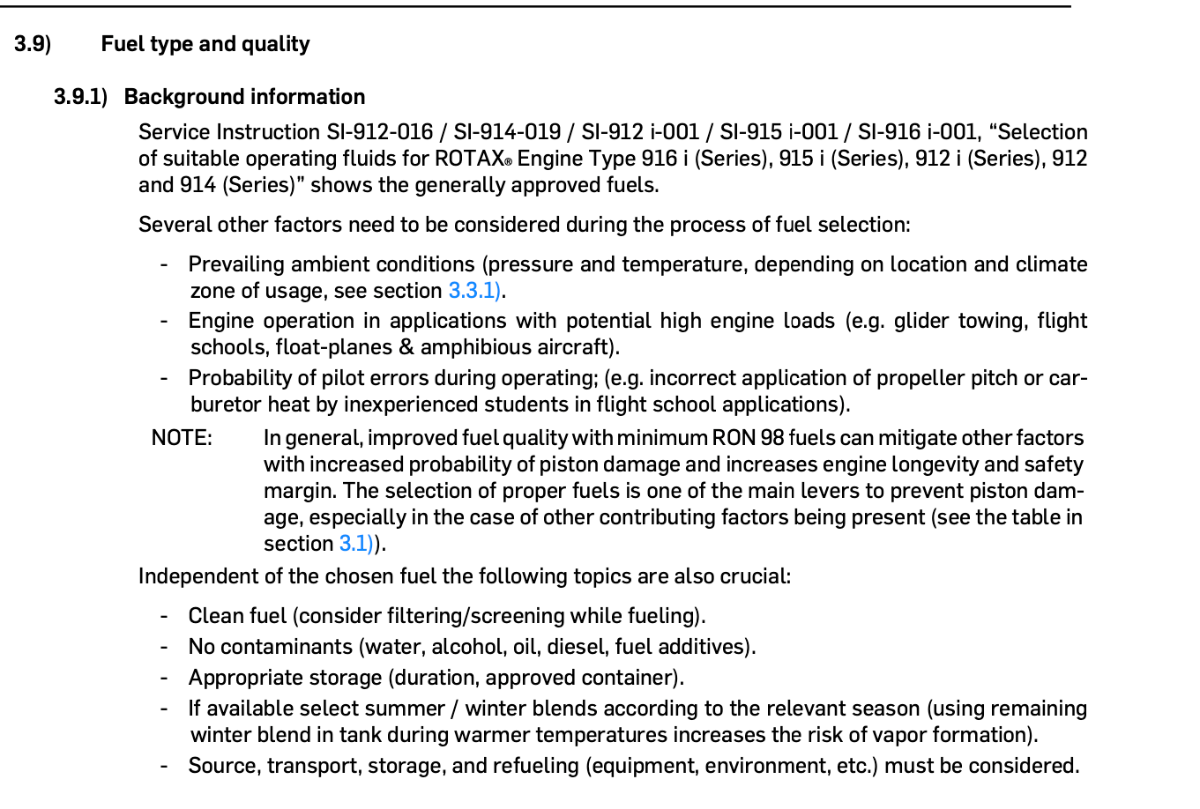 3.9) Fuel type and quality

3.9.1) Background information

Service Instruction SI-912-016 / SI-914-019 / SI-912 i-001 / SI-915 i-001 / SI-916 i-001, “Selection of suitable operating fluids for ROTAX® Engine Type 916 i (Series), 915 i (Series), 912 i (Series), 912 and 914 (Series)” shows the generally approved fuels.

Several other factors need to be considered during the process of fuel selection:

- Prevailing ambient conditions (pressure and temperature, depending on location and climate zone of usage, see section 3.3.1).
- Engine operation in applications with potential high engine loads (e.g. glider towing, flight schools, float-planes & amphibious aircraft).
- Probability of pilot errors during operating; (e.g. incorrect application of propeller pitch or carburetor heat by inexperienced students in flight school applications).

NOTE: In general, improved fuel quality with minimum RON 98 fuels can mitigate other factors with increased probability of piston damage and increases engine longevity and safety margin. The selection of proper fuels is one of the main levers to prevent piston damage, especially in the case of other contributing factors being present (see the table in section 3.1)).

Independent of the chosen fuel the following topics are also crucial:

- Clean fuel (consider filtering/screening while fueling).
- No contaminants (water, alcohol, oil, diesel, fuel additives).
- Appropriate storage (duration, approved container).
- If available select summer / winter blends according to the relevant season (using remaining winter blend in tank during warmer temperatures increases the risk of vapor formation).
- Source, transport, storage, and refueling (equipment, environment, etc.) must be considered.